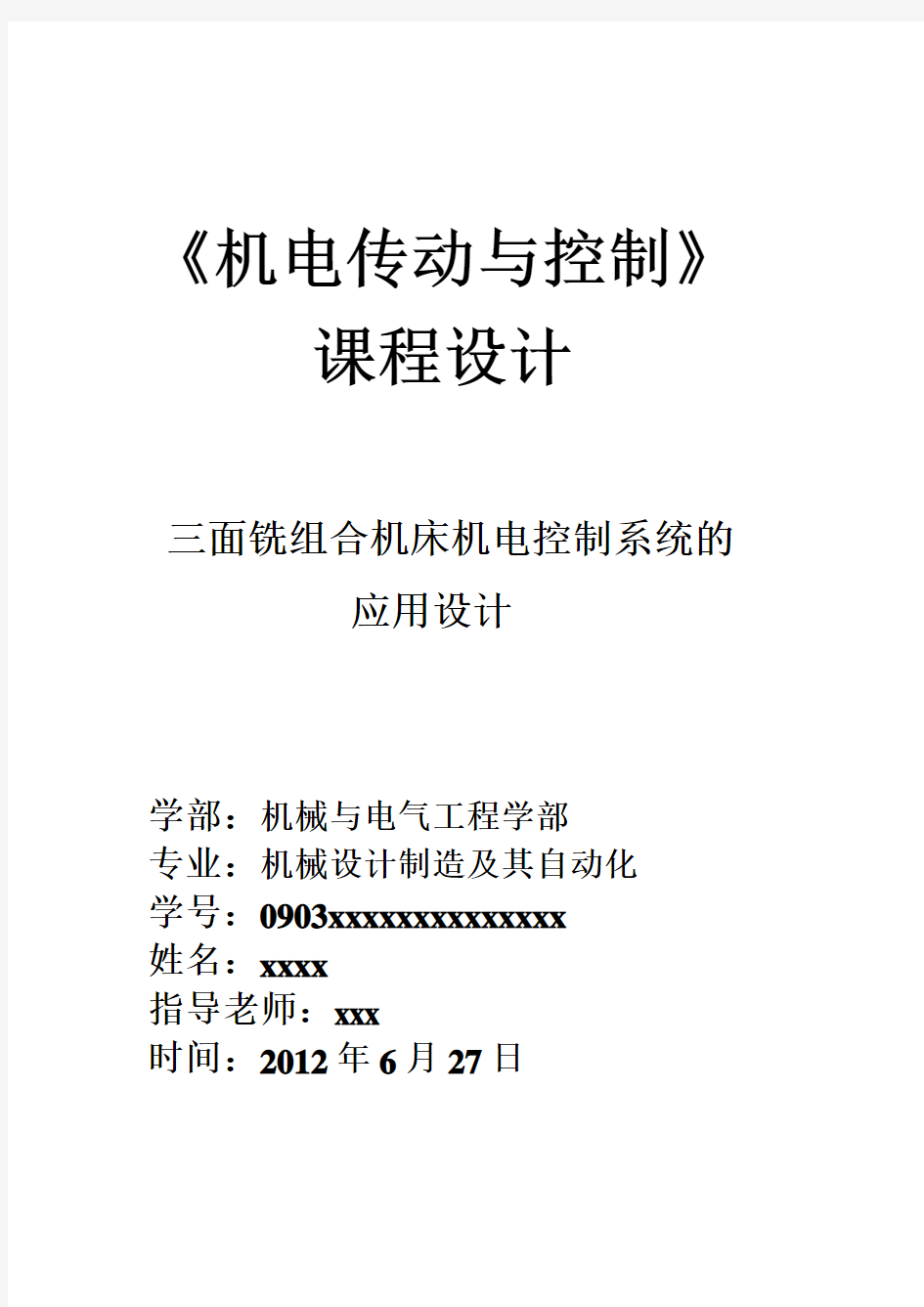 《机电传动与控制》
课程设计

三面铣组合机床机电控制系统的
应用设计

学部：机械与电气工程学部
专业：机械设计制造及其自动化
学号：0903xxxxxxxxxxxxxx
姓名：xxxx
指导老师：xxx
时间：2012 年 6 月 27 日